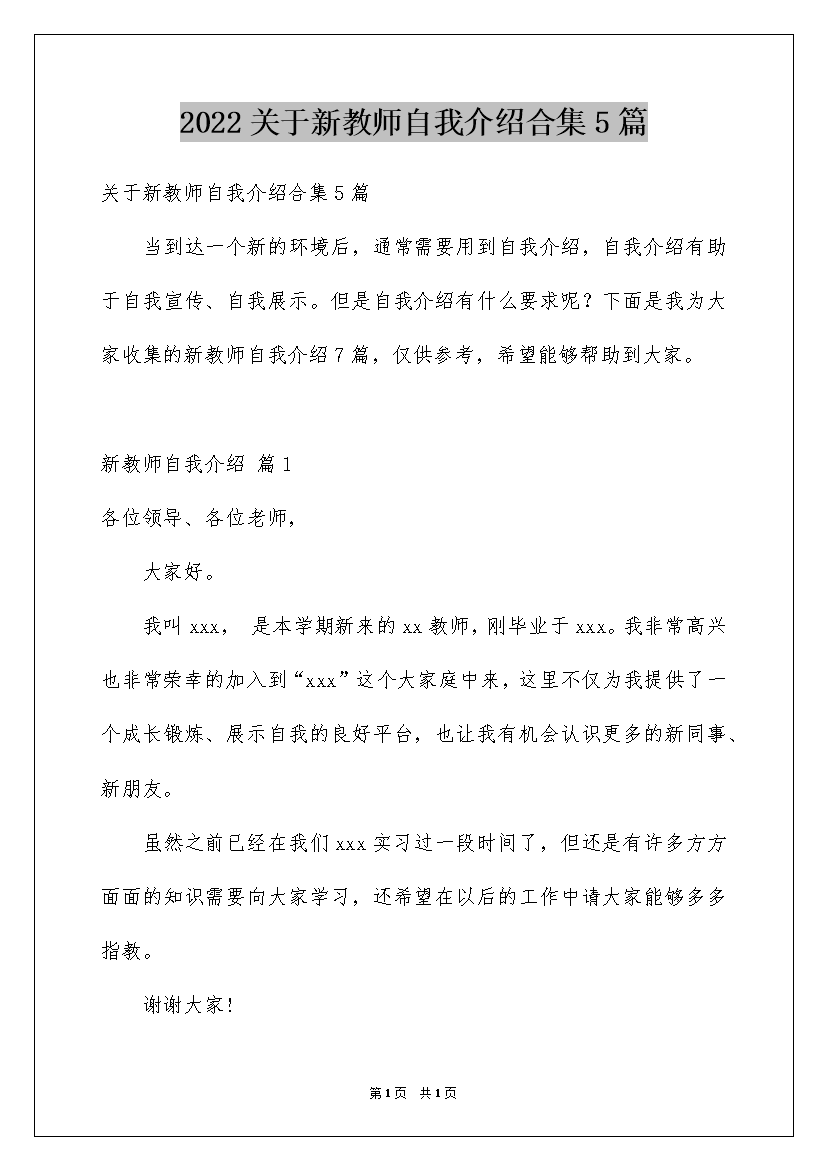 2022关于新教师自我介绍合集5篇

关于新教师自我介绍合集5篇

当到达一个新的环境后，通常需要用到自我介绍，自我介绍有助于自我宣传、自我展示。但是自我介绍有什么要求呢？下面是我为大家收集的新教师自我介绍7篇，仅供参考，希望能够帮助到大家。

新教师自我介绍 篇1

各位领导、各位老师，

大家好。

我叫xxx， 是本学期新来的xx教师，刚毕业于xxx。我非常高兴也非常荣幸的加入到“xxx”这个大家庭中来，这里不仅为我提供了一个成长锻炼、展示自我的良好平台，也让我有机会认识更多的新同事、新朋友。

虽然之前已经在我们xxx实习过一段时间了，但还是有许多方方面面的知识需要向大家学习，还希望在以后的工作中请大家能够多多指教。

谢谢大家！

第1页 共1页